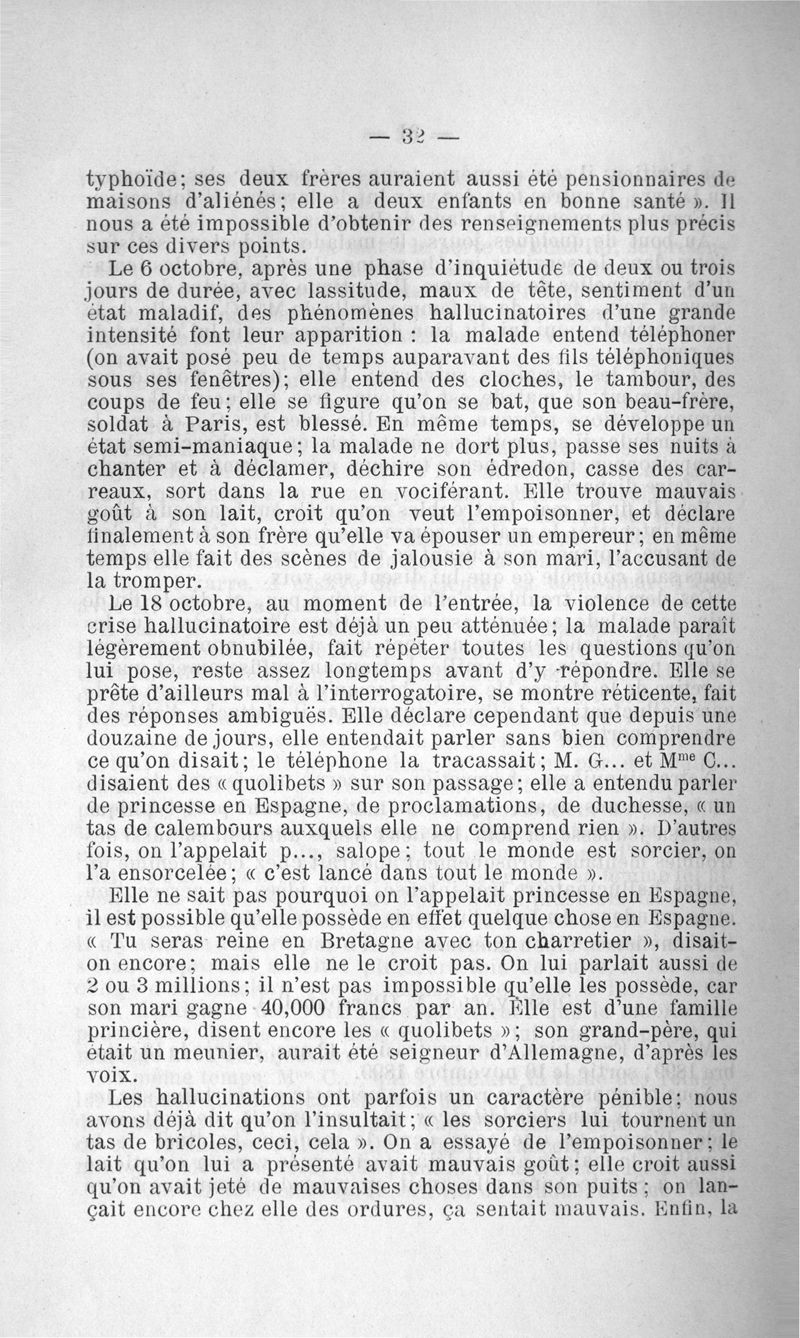 — 32 —

typhoïde; ses deux frères auraient aussi été pensionnaires de maisons d'aliénés; elle a deux enfants en bonne santé ». Il nous a été impossible d'obtenir des renseignements plus précis sur ces divers points.

Le 6 octobre, après une phase d'inquiétude de deux ou trois jours de durée, avec lassitude, maux de tête, sentiment d'un état maladif, des phénomènes hallucinatoires d'une grande intensité font leur apparition : la malade entend téléphoner (on avait posé peu de temps auparavant des fils téléphoniques sous ses fenêtres); elle entend des cloches, le tambour, des coups de feu; elle se figure qu'on se bat, que son beau-frère, soldat à Paris, est blessé. En même temps, se développe un état semi-maniaque; la malade ne dort plus, passe ses nuits à chanter et à déclamer, déchire son édredon, casse des carreaux, sort dans la rue en vociférant. Elle trouve mauvais goût à son lait, croit qu'on veut l'empoisonner, et déclare finalement à son frère qu'elle va épouser un empereur; en même temps elle fait des scènes de jalousie à son mari, l'accusant de la tromper.

Le 18 octobre, au moment de l'entrée, la violence de cette crise hallucinatoire est déjà un peu atténuée; la malade paraît légèrement obnubilée, fait répéter toutes les questions qu'on lui pose, reste assez longtemps avant d'y répondre. Elle se prête d'ailleurs mal à l'interrogatoire, se montre réticente, fait des réponses ambiguës. Elle déclare cependant que depuis une douzaine de jours, elle entendait parler sans bien comprendre ce qu'on disait; le téléphone la tracassait; M. G... et M$^{me}$ C... disaient des « quolibets » sur son passage; elle a entendu parler de princesse en Espagne, de proclamations, de duchesse, « un tas de calembours auxquels elle ne comprend rien ». D'autres fois, on l'appelait p..., salope; tout le monde est sorcier, on l'a ensorcelée; « c'est lancé dans tout le monde ».

Elle ne sait pas pourquoi on l'appelait princesse en Espagne, il est possible qu'elle possède en effet quelque chose en Espagne. « Tu seras reine en Bretagne avec ton charretier », disait-on encore; mais elle ne le croit pas. On lui parlait aussi de 2 ou 3 millions; il n'est pas impossible qu'elle les possède, car son mari gagne 40,000 francs par an. Elle est d'une famille princière, disent encore les « quolibets »; son grand-père, qui était un meunier, aurait été seigneur d'Allemagne, d'après les voix.

Les hallucinations ont parfois un caractère pénible; nous avons déjà dit qu'on l'insultait; « les sorciers lui tournent un tas de bricoles, ceci, cela ». On a essayé de l'empoisonner; le lait qu'on lui a présenté avait mauvais goût; elle croit aussi qu'on avait jeté de mauvaises choses dans son puits; on lançait encore chez elle des ordures, ça sentait mauvais. Enfin, la